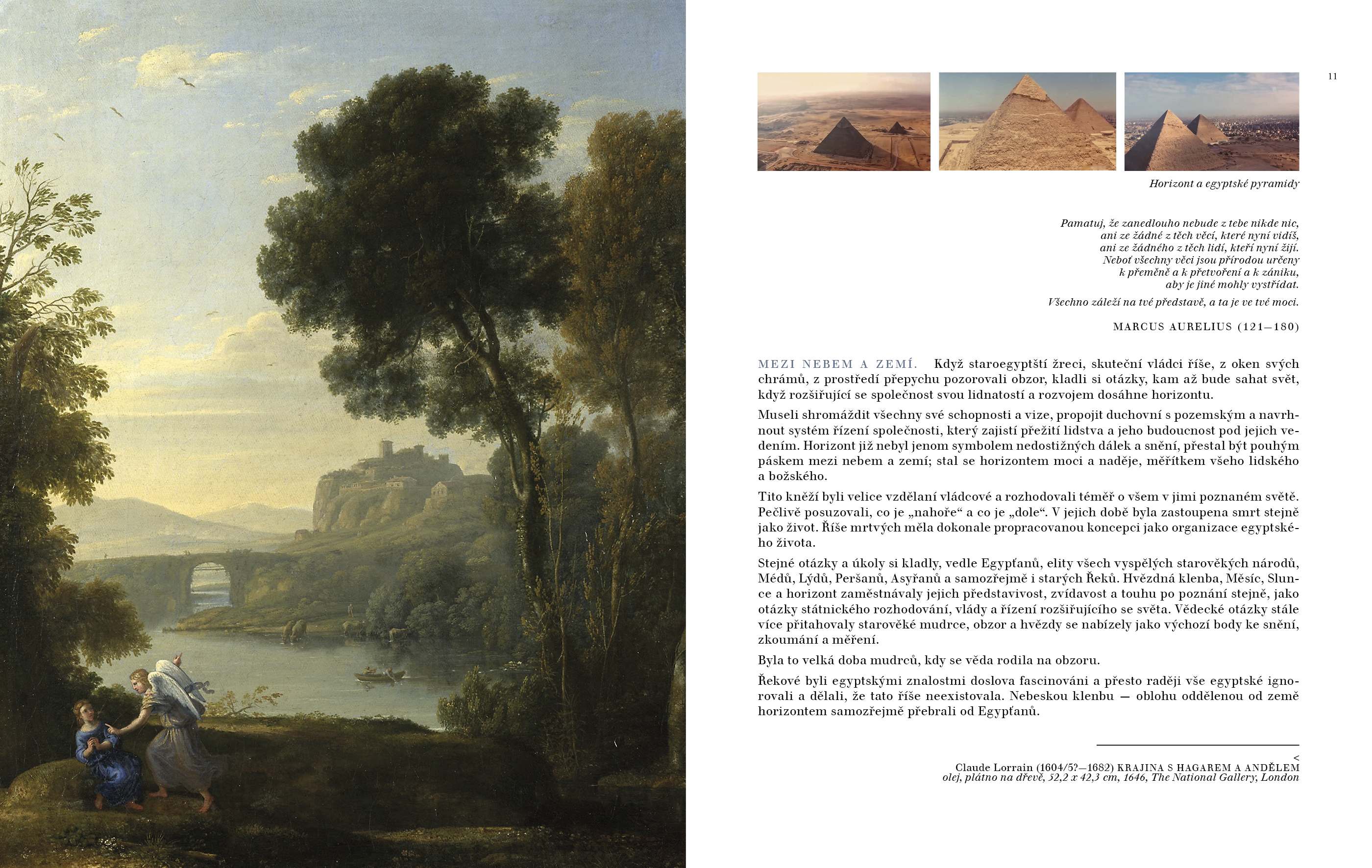 11

Horizont a egyptské pyramidy

Pamatuj, že zanedlouho nebude z tebe nikde nic,
ani ze žádné z těch věcí, které nyní vidíš,
ani ze žádného z těch lidí, kteří nyní žijí.
Neboť všechny věci jsou přírodou určeny
k přeměně a k přetvoření a k zániku,
aby je jiné mohly vystřídat.

Všechno záleží na tvé představě, a ta je ve tvé moci.

MARCUS AURELIUS (121—180)

MEZI NEBEM A ZEMÍ. Když staroegyptští žreci, skuteční vládci říše, z oken svých chrámů, z prostředí přepychu pozorovali obzor, kladli si otázky, kam až bude sahat svět, když rozšiřující se společnost svou lidnatostí a rozvojem dosáhne horizontu.

Museli shromáždit všechny své schopnosti a vize, propojit duchovní s pozemským a navrhnout systém řízení společnosti, který zajistí přežití lidstva a jeho budoucnost pod jejich vedením. Horizont již nebyl jenom symbolem nedostižných dálek a snění, přestal být pouhým páskem mezi nebem a zemí; stal se horizontem moci a naděje, měřítkem všeho lidského a božského.

Tito kněží byli velice vzdělaní vládcové a rozhodovali téměř o všem v jimi poznaném světě. Pečlivě posuzovali, co je „nahoře“ a co je „dole“. V jejich době byla zastoupena smrt stejně jako život. Říše mrtvých měla dokonale propracovanou koncepci jako organizace egyptského života.

Stejné otázky a úkoly si kladly, vedle Egypťanů, elity všech vyspělých starověkých národů, Médů, Lýdů, Peršanů, Asyřanů a samozřejmě i starých Řeků. Hvězdná klenba, Měsíc, Slunce a horizont zaměstnávaly jejich představivost, zvídavost a touhu po poznání stejně, jako otázky státnického rozhodování, vlády a řízení rozšiřujícího se světa. Vědecké otázky stále více přitahovaly starověké mudrce, obzor a hvězdy se nabízely jako výchozí body ke snění, zkoumání a měření.

Byla to velká doba mudrců, kdy se věda rodila na obzoru.

Řekové byli egyptskými znalostmi doslova fascinováni a přesto raději vše egyptské ignorovali a dělali, že tato říše neexistovala. Nebeskou klenbu — oblohu oddělenou od země horizontem samozřejmě přebrali od Egypťanů.

<
Claude Lorrain (1604/5?—1682) KRAJINA S HAGAREM A ANDĚLEM
olej, plátno na dřevě, 52,2 x 42,3 cm, 1646, The National Gallery, London